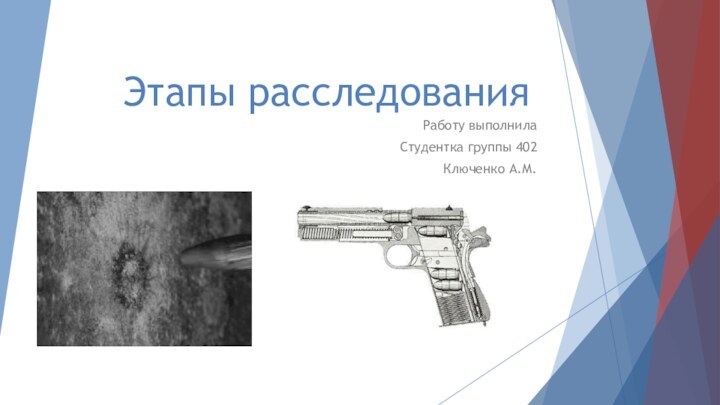 Этапы расследования

Работу выполнила

Студентка группы 402

Ключенко А.М.